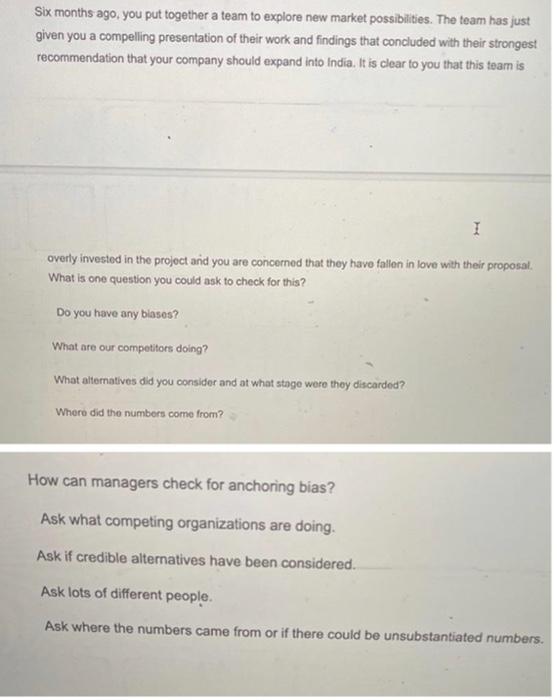 Six months ago, you put together a team to explore new market possibilities. The team has just given you a compelling presentation of their work and findings that concluded with their strongest recommendation that your company should expand into India. It is clear to you that this team is

overly invested in the project and you are concerned that they have fallen in love with their proposal. What is one question you could ask to check for this?

Do you have any biases?

What are our competitors doing?

What alternatives did you consider and at what stage were they discarded?

Where did the numbers come from?

How can managers check for anchoring bias?

Ask what competing organizations are doing.

Ask if credible alternatives have been considered.

Ask lots of different people.

Ask where the numbers came from or if there could be unsubstantiated numbers.